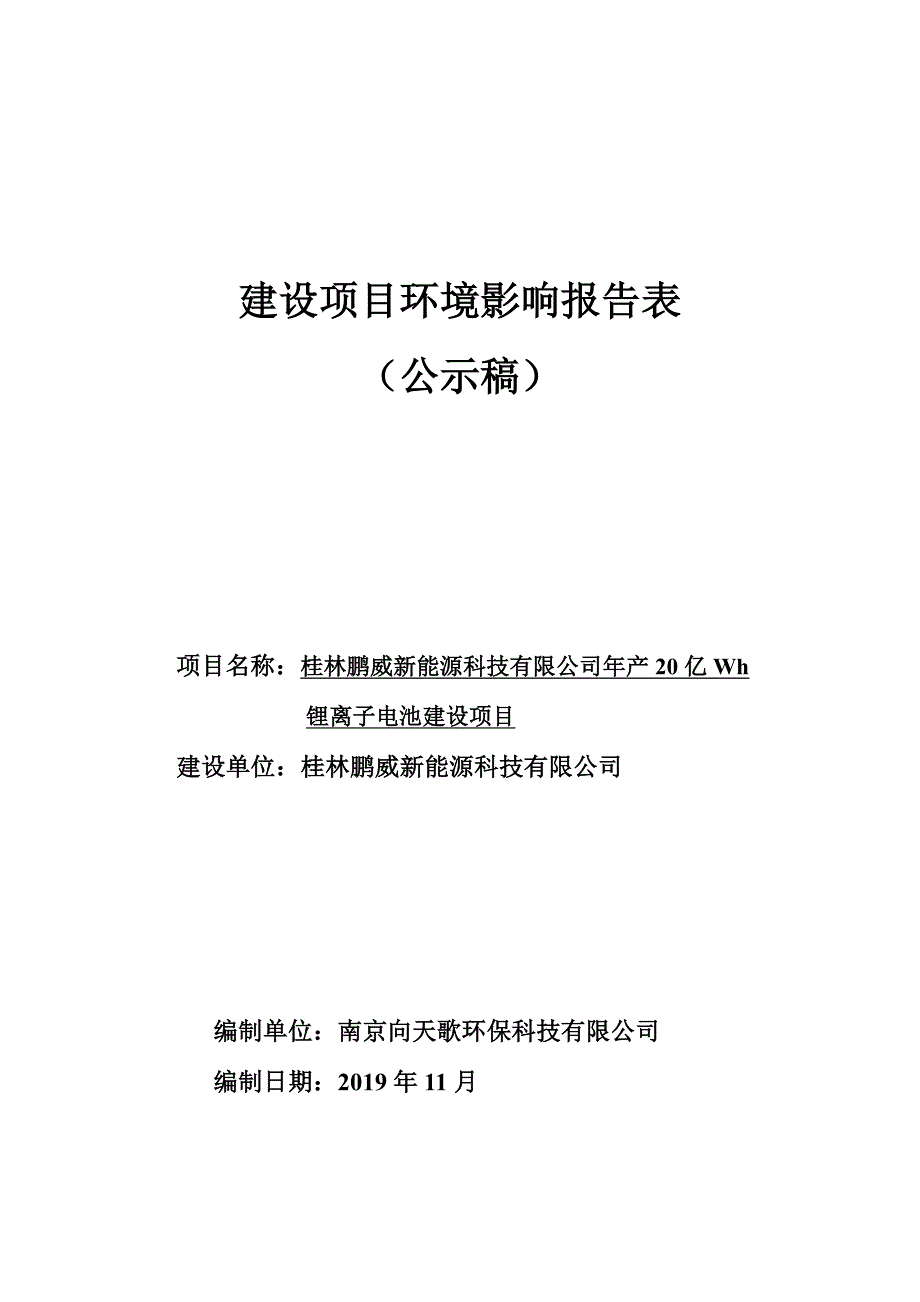 建设项目环境影响报告表

（公示稿）

项目名称：桂林鹏威新能源科技有限公司年产 20 亿 Wh 锂离子电池建设项目

建设单位：桂林鹏威新能源科技有限公司

编制单位：南京向天歌环保科技有限公司

编制日期：2019 年 11 月